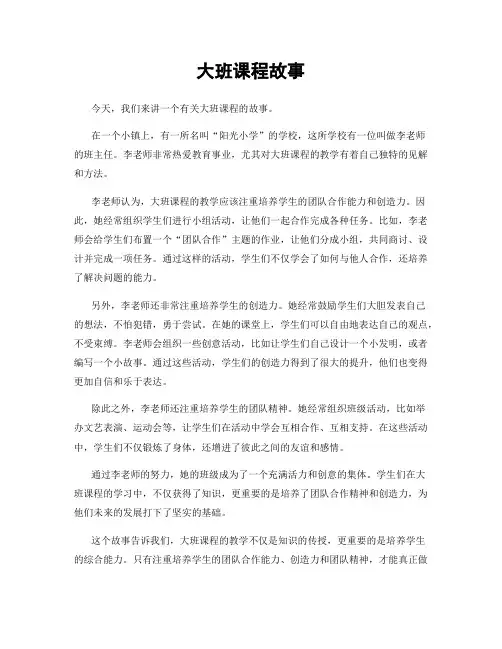 大班课程故事

今天，我们来讲一个有关大班课程的故事。

在一个小镇上，有一所名叫“阳光小学”的学校，这所学校有一位叫做李老师的班主任。李老师非常热爱教育事业，尤其对大班课程的教学有着自己独特的见解和方法。

李老师认为，大班课程的教学应该注重培养学生的团队合作能力和创造力。因此，她经常组织学生们进行小组活动，让他们一起合作完成各种任务。比如，李老师会给学生们布置一个“团队合作”主题的作业，让他们分成小组，共同商讨、设计并完成一项任务。通过这样的活动，学生们不仅学会了如何与他人合作，还培养了解决问题的能力。

另外，李老师还非常注重培养学生的创造力。她经常鼓励学生们大胆发表自己的想法，不怕犯错，勇于尝试。在她的课堂上，学生们可以自由地表达自己的观点，不受束缚。李老师会组织一些创意活动，比如让学生们自己设计一个小发明，或者编写一个小故事。通过这些活动，学生们的创造力得到了很大的提升，他们也变得更加自信和乐于表达。

除此之外，李老师还注重培养学生的团队精神。她经常组织班级活动，比如举办文艺表演、运动会等，让学生们在活动中学会互相合作、互相支持。在这些活动中，学生们不仅锻炼了身体，还增进了彼此之间的友谊和感情。

通过李老师的努力，她的班级成为了一个充满活力和创意的集体。学生们在大班课程的学习中，不仅获得了知识，更重要的是培养了团队合作精神和创造力，为他们未来的发展打下了坚实的基础。

这个故事告诉我们，大班课程的教学不仅是知识的传授，更重要的是培养学生的综合能力。只有注重培养学生的团队合作能力、创造力和团队精神，才能真正做